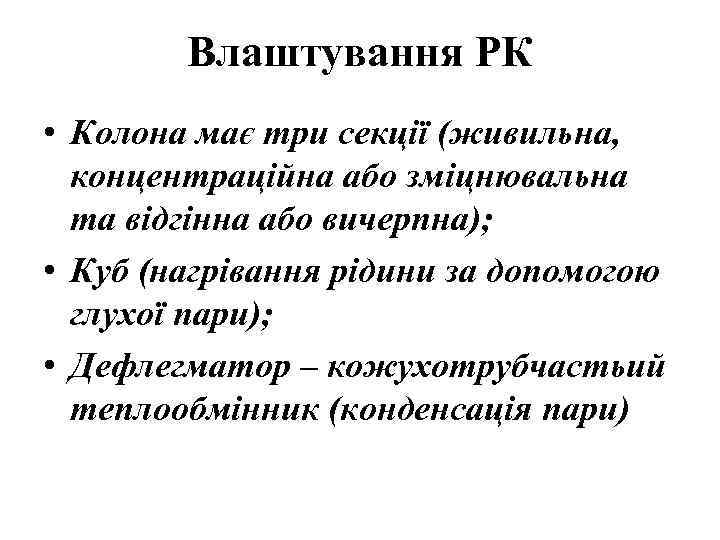 Влаштування РК

• Колона має три секції (живильна, концентраційна або зміцнювальна та відгінна або вичерпна);
• Куб (нагрівання рідини за допомогою глухої пари);
• Дефлегматор – кожухотрубчастьй теплообмінник (конденсація пари)